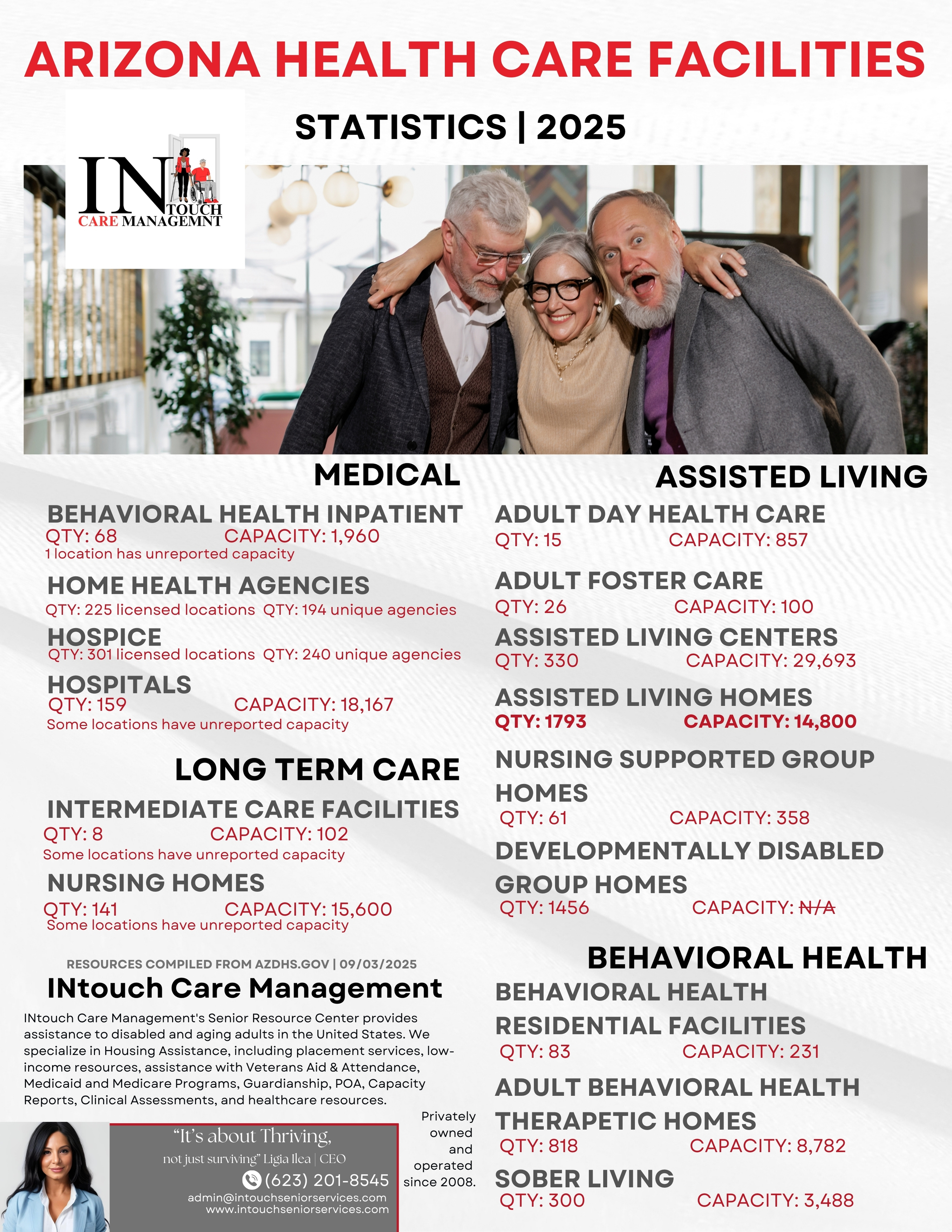 ARIZONA HEALTH CARE FACILITIES

STATISTICS | 2025

IN TOUCH
CARE MANAGEMNT

MEDICAL

BEHAVIORAL HEALTH INPATIENT
QTY: 68 CAPACITY: 1,960
1 location has unreported capacity

HOME HEALTH AGENCIES
QTY: 225 licensed locations QTY: 194 unique agencies

HOSPICE
QTY: 301 licensed locations QTY: 240 unique agencies

HOSPITALS
QTY: 159 CAPACITY: 18,167
Some locations have unreported capacity

LONG TERM CARE

INTERMEDIATE CARE FACILITIES
QTY: 8 CAPACITY: 102
Some locations have unreported capacity

NURSING HOMES
QTY: 141 CAPACITY: 15,600
Some locations have unreported capacity

RESOURCES COMPILED FROM AZDHS.GOV | 09/03/2025

INtouch Care Management

INtouch Care Management's Senior Resource Center provides assistance to disabled and aging adults in the United States. We specialize in Housing Assistance, including placement services, low-income resources, assistance with Veterans Aid & Attendance, Medicaid and Medicare Programs, Guardianship, POA, Capacity Reports, Clinical Assessments, and healthcare resources.

"It's about Thriving,
not just surviving" Ligia Ilea | CEO
(623) 201-8545
admin@intouchseniorservices.com
www.intouchseniorservices.com

Privately owned and operated since 2008.

ASSISTED LIVING

ADULT DAY HEALTH CARE
QTY: 15 CAPACITY: 857

ADULT FOSTER CARE
QTY: 26 CAPACITY: 100

ASSISTED LIVING CENTERS
QTY: 330 CAPACITY: 29,693

ASSISTED LIVING HOMES
QTY: 1793 CAPACITY: 14,800

NURSING SUPPORTED GROUP HOMES
QTY: 61 CAPACITY: 358

DEVELOPMENTALLY DISABLED GROUP HOMES
QTY: 1456 CAPACITY: N/A

BEHAVIORAL HEALTH

BEHAVIORAL HEALTH RESIDENTIAL FACILITIES
QTY: 83 CAPACITY: 231

ADULT BEHAVIORAL HEALTH THERAPETIC HOMES
QTY: 818 CAPACITY: 8,782

SOBER LIVING
QTY: 300 CAPACITY: 3,488